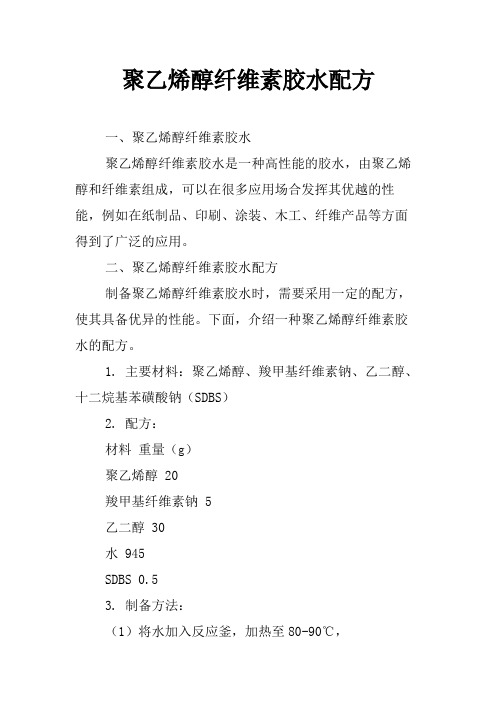 聚乙烯醇纤维素胶水配方

一、聚乙烯醇纤维素胶水

聚乙烯醇纤维素胶水是一种高性能的胶水，由聚乙烯醇和纤维素组成，可以在很多应用场合发挥其优越的性能，例如在纸制品、印刷、涂装、木工、纤维产品等方面得到了广泛的应用。

二、聚乙烯醇纤维素胶水配方

制备聚乙烯醇纤维素胶水时，需要采用一定的配方，使其具备优异的性能。下面，介绍一种聚乙烯醇纤维素胶水的配方。

1. 主要材料：聚乙烯醇、羧甲基纤维素钠、乙二醇、十二烷基苯磺酸钠（SDBS）

2. 配方：

材料 重量（g）

聚乙烯醇 20

羧甲基纤维素钠 5

乙二醇 30

水 945

SDBS 0.5

3. 制备方法：

（1）将水加入反应釜，加热至 80-90℃，